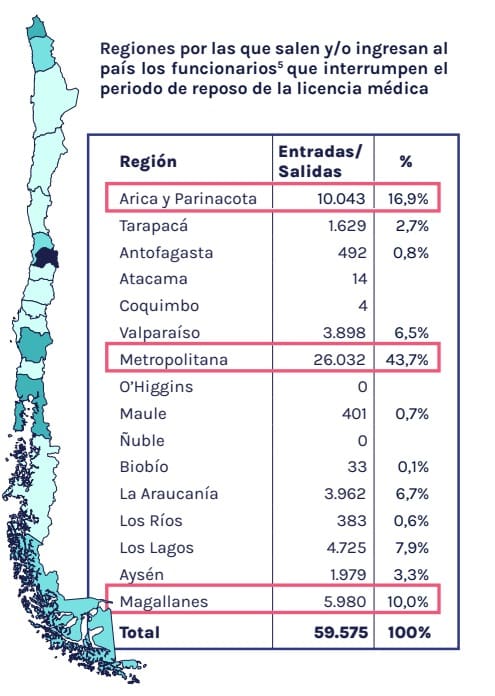 Regiones por las que salen y/o ingresan al país los funcionarios$^5$ que interrumpen el periodo de reposo de la licencia médica

| Región | Entradas/ Salidas | % |
|---|---|---|
| Arica y Parinacota | 10.043 | 16,9% |
| Tarapacá | 1.629 | 2,7% |
| Antofagasta | 492 | 0,8% |
| Atacama | 14 | |
| Coquimbo | 4 | |
| Valparaíso | 3.898 | 6,5% |
| Metropolitana | 26.032 | 43,7% |
| O'Higgins | 0 | |
| Maule | 401 | 0,7% |
| Ñuble | 0 | |
| Biobío | 33 | 0,1% |
| La Araucanía | 3.962 | 6,7% |
| Los Ríos | 383 | 0,6% |
| Los Lagos | 4.725 | 7,9% |
| Aysén | 1.979 | 3,3% |
| Magallanes | 5.980 | 10,0% |
| Total | 59.575 | 100% |